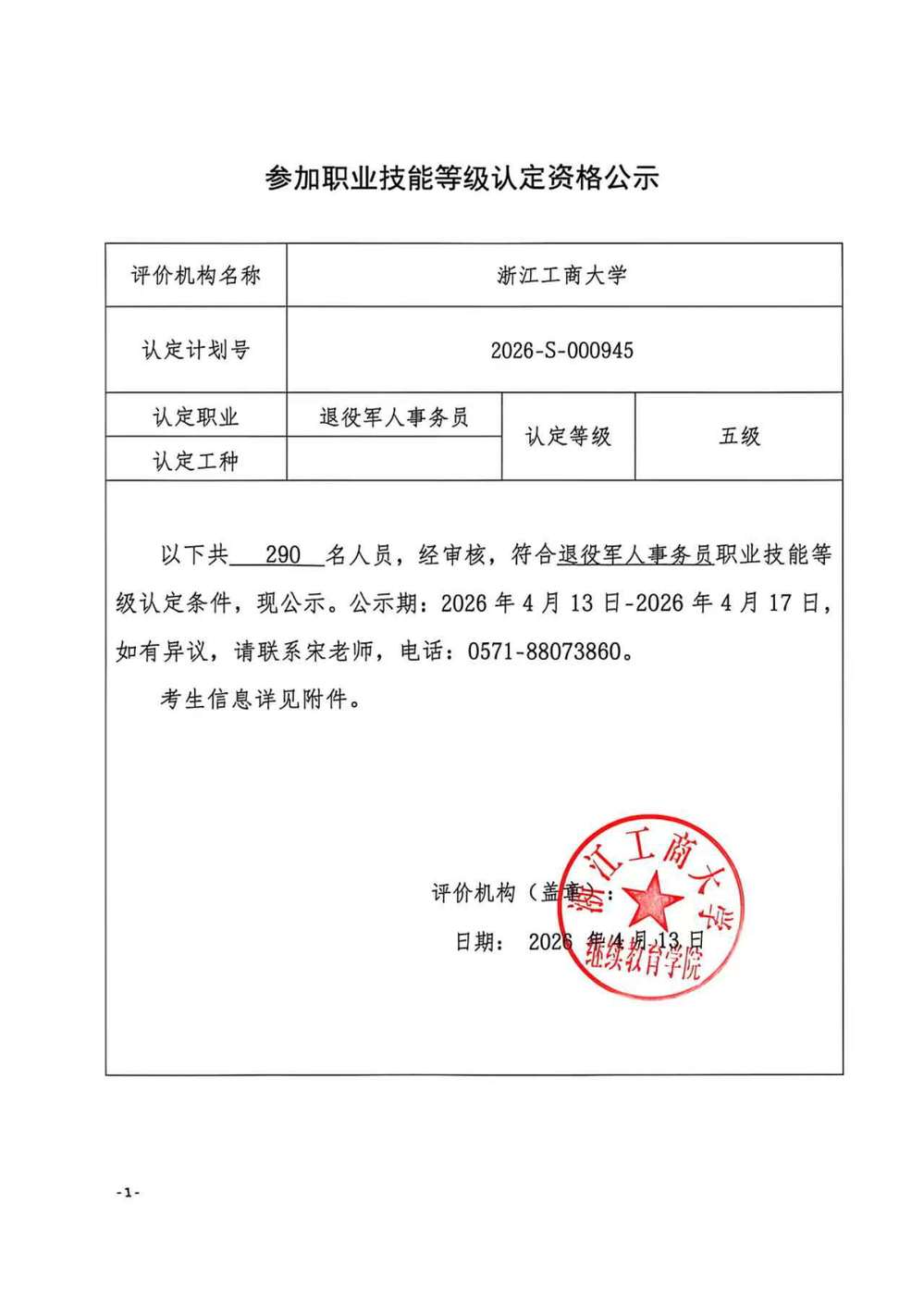 参加职业技能等级认定资格公示

| 评价机构名称 | 浙江工商大学 | | |
|---|---|---|---|
| 认定计划号 | 2026-S-000945 | | |
| 认定职业 | 退役军人事务员 | 认定等级 | 五级 |
| 认定工种 | | | |

以下共 290 名人员，经审核，符合退役军人事务员职业技能等级认定条件，现公示。公示期：2026 年 4 月 13 日-2026 年 4 月 17 日，如有异议，请联系宋老师，电话：0571-88073860。

考生信息详见附件。

评价机构（盖章）：

日期： 2026 年 4 月 13 日

浙江工商大学 继续教育学院

-1-